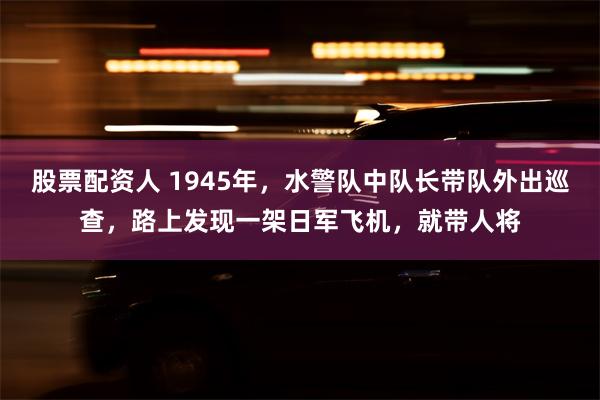 股票配资人 1945年，水警队中队长带队外出巡查，路上发现一架日军飞机，就带人将